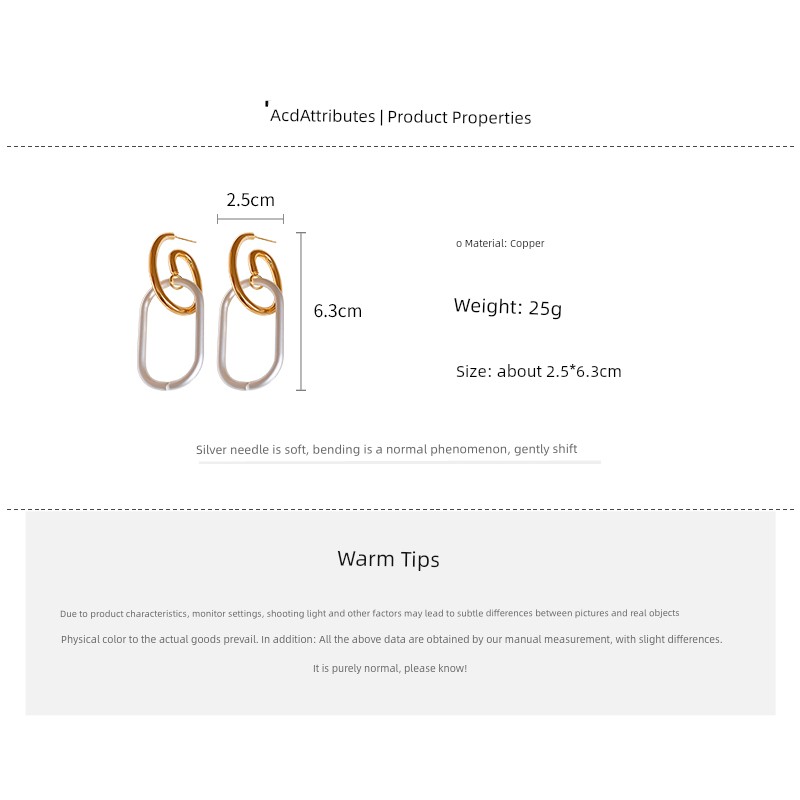 'AcdAttributes | Product Properties

2.5cm

6.3cm

o Material: Copper

Weight: 25g

Size: about 2.5*6.3cm

Silver needle is soft, bending is a normal phenomenon, gently shift

Warm Tips

Due to product characteristics, monitor settings, shooting light and other factors may lead to subtle differences between pictures and real objects

Physical color to the actual goods prevail. In addition: All the above data are obtained by our manual measurement, with slight differences.

It is purely normal, please know!